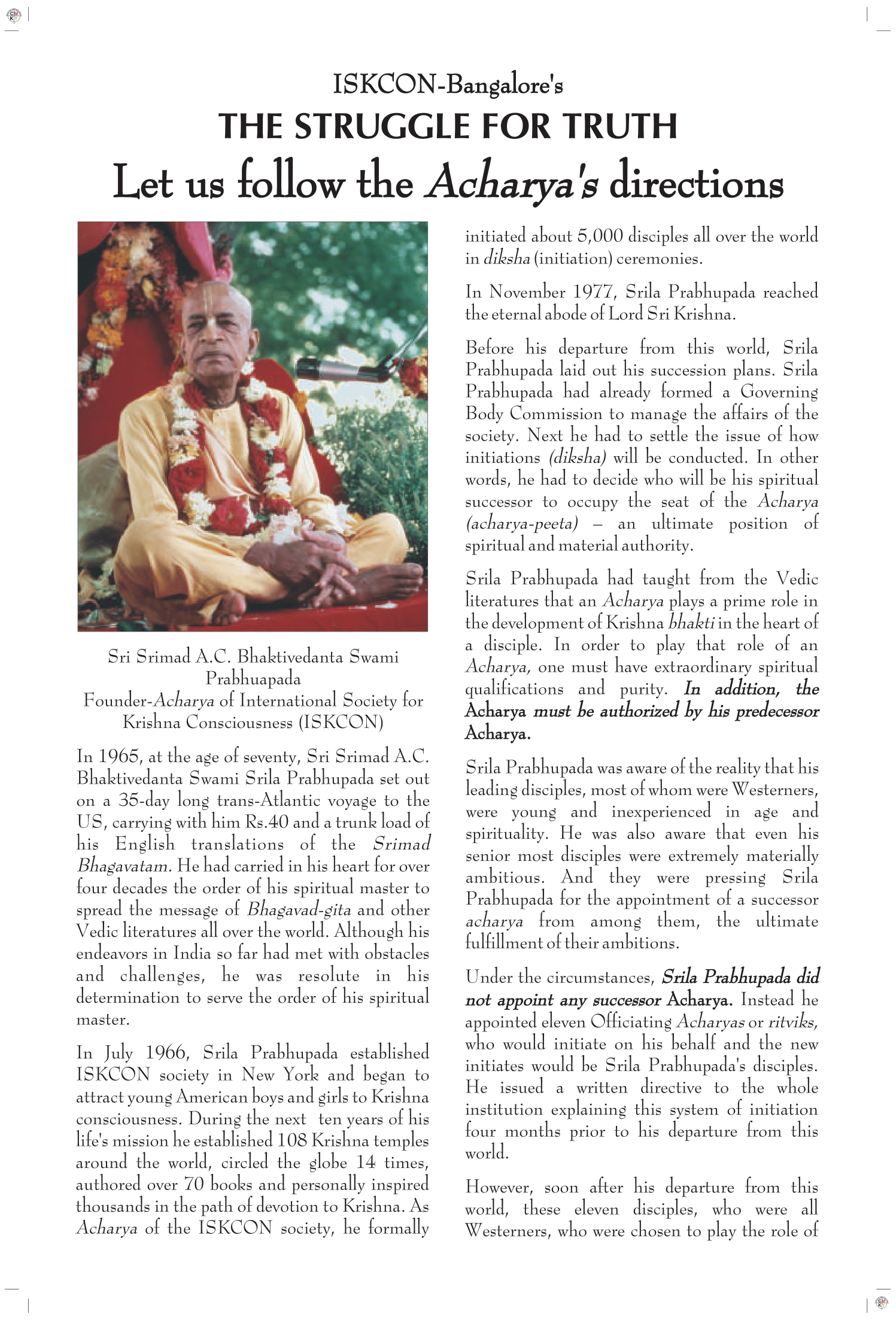 ISKCON-Bangalore's
THE STRUGGLE FOR TRUTH
Let us follow the Acharya's directions

Sri Srimad A.C. Bhaktivedanta Swami Prabhuapada
Founder-Acharya of International Society for Krishna Consciousness (ISKCON)

In 1965, at the age of seventy, Sri Srimad A.C. Bhaktivedanta Swami Srila Prabhupada set out on a 35-day long trans-Atlantic voyage to the US, carrying with him Rs.40 and a trunk load of his English translations of the Srimad Bhagavatam. He had carried in his heart for over four decades the order of his spiritual master to spread the message of Bhagavad-gita and other Vedic literatures all over the world. Although his endeavors in India so far had met with obstacles and challenges, he was resolute in his determination to serve the order of his spiritual master.

In July 1966, Srila Prabhupada established ISKCON society in New York and began to attract young American boys and girls to Krishna consciousness. During the next ten years of his life's mission he established 108 Krishna temples around the world, circled the globe 14 times, authored over 70 books and personally inspired thousands in the path of devotion to Krishna. As Acharya of the ISKCON society, he formally initiated about 5,000 disciples all over the world in diksha (initiation) ceremonies.

In November 1977, Srila Prabhupada reached the eternal abode of Lord Sri Krishna.

Before his departure from this world, Srila Prabhupada laid out his succession plans. Srila Prabhupada had already formed a Governing Body Commission to manage the affairs of the society. Next he had to settle the issue of how initiations (diksha) will be conducted. In other words, he had to decide who will be his spiritual successor to occupy the seat of the Acharya (acharya-peeta) – an ultimate position of spiritual and material authority.

Srila Prabhupada had taught from the Vedic literatures that an Acharya plays a prime role in the development of Krishna bhakti in the heart of a disciple. In order to play that role of an Acharya, one must have extraordinary spiritual qualifications and purity. In addition, the Acharya must be authorized by his predecessor Acharya.

Srila Prabhupada was aware of the reality that his leading disciples, most of whom were Westerners, were young and inexperienced in age and spirituality. He was also aware that even his senior most disciples were extremely materially ambitious. And they were pressing Srila Prabhupada for the appointment of a successor acharya from among them, the ultimate fulfillment of their ambitions.

Under the circumstances, Srila Prabhupada did not appoint any successor Acharya. Instead he appointed eleven Officiating Acharyas or ritviks, who would initiate on his behalf and the new initiates would be Srila Prabhupada's disciples. He issued a written directive to the whole institution explaining this system of initiation four months prior to his departure from this world.

However, soon after his departure from this world, these eleven disciples, who were all Westerners, who were chosen to play the role of